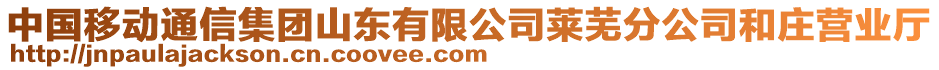 中国移动通信集团山东有限公司莱芜分公司和庄营业厅
http://jnpaulajackson.cn.coovee.com